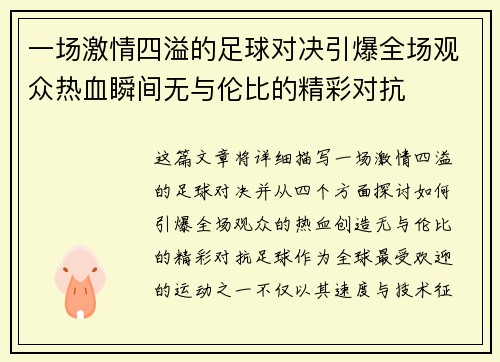 一场激情四溢的足球对决引爆全场观众热血瞬间无与伦比的精彩对抗

这篇文章将详细描写一场激情四溢的足球对决并从四个方面探讨如何引爆全场观众的热血创造无与伦比的精彩对抗足球作为全球最受欢迎的运动之一不仅以其速度与技术征